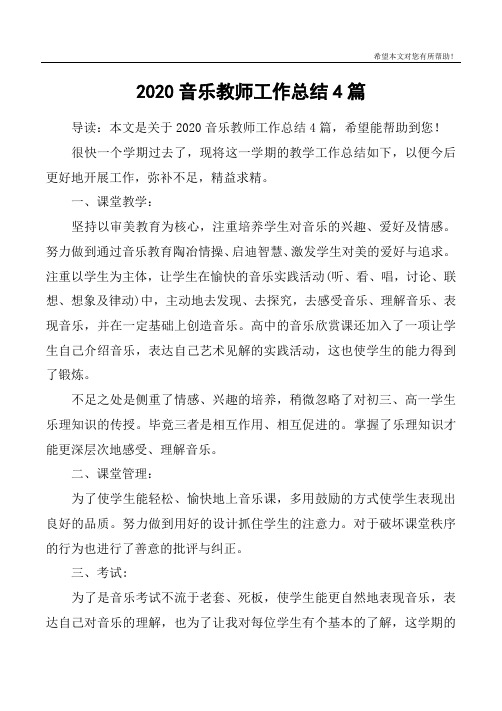 希望本文对您有所帮助！

2020 音乐教师工作总结 4 篇

导读：本文是关于 2020 音乐教师工作总结 4 篇，希望能帮助到您！

很快一个学期过去了，现将这一学期的教学工作总结如下，以便今后更好地开展工作，弥补不足，精益求精。

一、课堂教学：

坚持以审美教育为核心，注重培养学生对音乐的兴趣、爱好及情感。努力做到通过音乐教育陶冶情操、启迪智慧、激发学生对美的爱好与追求。注重以学生为主体，让学生在愉快的音乐实践活动(听、看、唱，讨论、联想、想象及律动)中，主动地去发现、去探究，去感受音乐、理解音乐、表现音乐，并在一定基础上创造音乐。高中的音乐欣赏课还加入了一项让学生自己介绍音乐，表达自己艺术见解的实践活动，这也使学生的能力得到了锻炼。

不足之处是侧重了情感、兴趣的培养，稍微忽略了对初三、高一学生乐理知识的传授。毕竟三者是相互作用、相互促进的。掌握了乐理知识才能更深层次地感受、理解音乐。

二、课堂管理：

为了使学生能轻松、愉快地上音乐课，多用鼓励的方式使学生表现出良好的品质。努力做到用好的设计抓住学生的注意力。对于破坏课堂秩序的行为也进行了善意的批评与纠正。

三、考试：

为了是音乐考试不流于老套、死板，使学生能更自然地表现音乐，表达自己对音乐的理解，也为了让我对每位学生有个基本的了解，这学期的